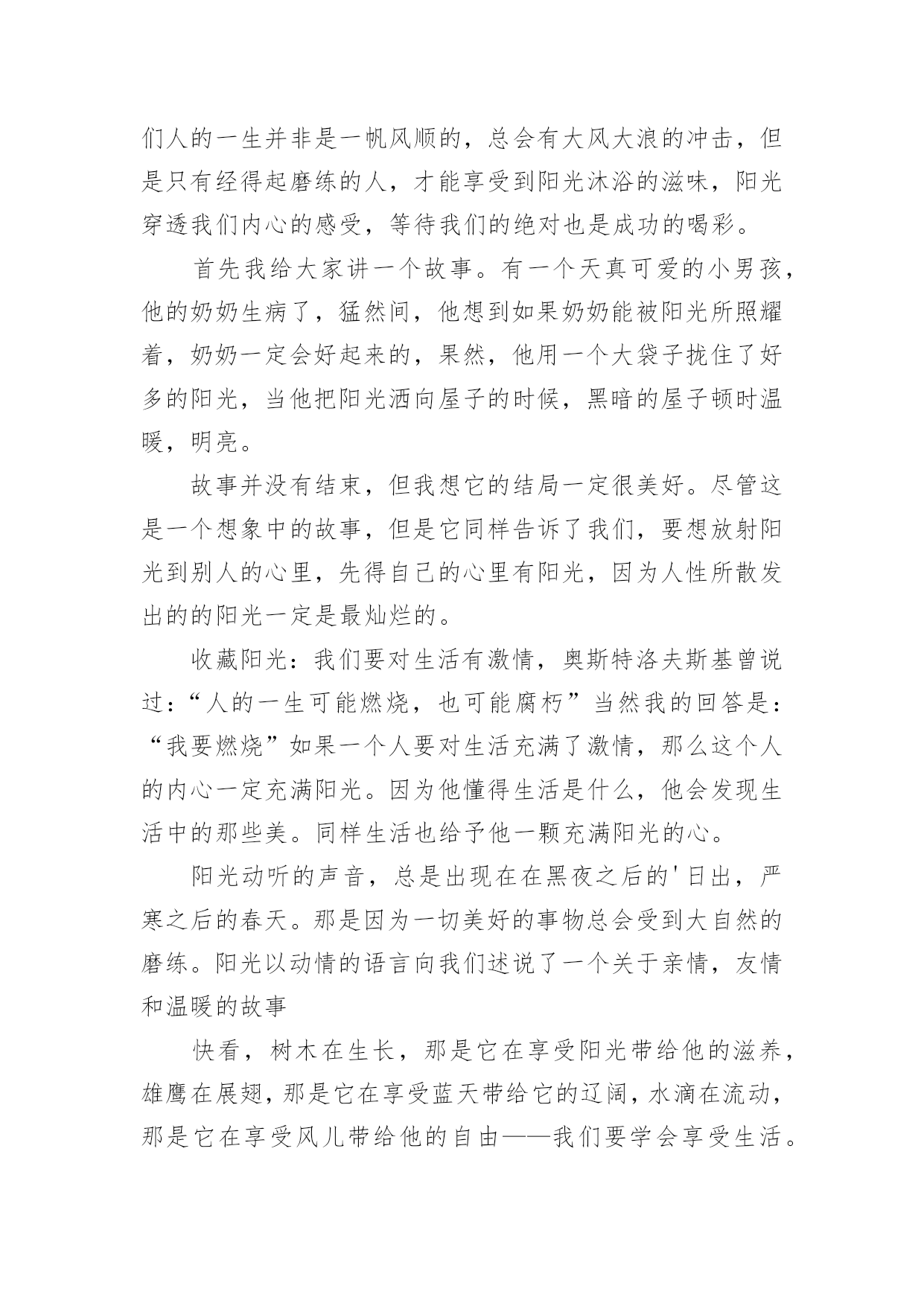 们人的一生并非是一帆风顺的，总会有大风大浪的冲击，但是只有经得起磨练的人，才能享受到阳光沐浴的滋味，阳光穿透我们内心的感受，等待我们的绝对也是成功的喝彩。

首先我给大家讲一个故事。有一个天真可爱的小男孩，他的奶奶生病了，猛然间，他想到如果奶奶能被阳光所照耀着，奶奶一定会好起来的，果然，他用一个大袋子拢住了好多的阳光，当他把阳光洒向屋子的时候，黑暗的屋子顿时温暖，明亮。

故事并没有结束，但我想它的结局一定很美好。尽管这是一个想象中的故事，但是它同样告诉了我们，要想放射阳光到别人的心里，先得自己的心里有阳光，因为人性所散发出的的阳光一定是最灿烂的。

收藏阳光：我们要对生活有激情，奥斯特洛夫斯基曾说过：“人的一生可能燃烧，也可能腐朽”当然我的回答是：“我要燃烧”如果一个人要对生活充满了激情，那么这个人的内心一定充满阳光。因为他懂得生活是什么，他会发现生活中的那些美。同样生活也给予他一颗充满阳光的心。

阳光动听的声音，总是出现在在黑夜之后的'日出，严寒之后的春天。那是因为一切美好的事物总会受到大自然的磨练。阳光以动情的语言向我们述说了一个关于亲情，友情和温暖的故事

快看，树木在生长，那是它在享受阳光带给他的滋养，雄鹰在展翅，那是它在享受蓝天带给它的辽阔，水滴在流动，那是它在享受风儿带给他的自由——我们要学会享受生活。